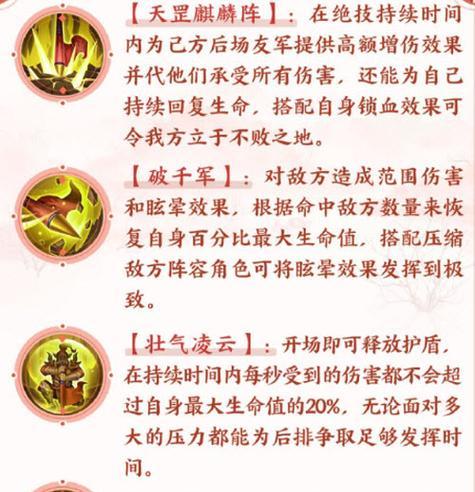 【天罡麒麟阵】：在绝技持续时间内为己方后场友军提供高额增伤效果并代他们承受所有伤害，还能为自己持续回复生命，搭配自身锁血效果可令我方立于不败之地。

【破千军】：对敌方造成范围伤害和眩晕效果，根据命中敌方数量来恢复自身百分比最大生命值，搭配压缩敌方阵容角色可将眩晕效果发挥到极致。

【壮气凌云】：开场即可释放护盾，在持续时间内每秒受到的伤害都不会超过自身最大生命值的20%，无论面对多大的压力都能为后排争取足够发挥时间。